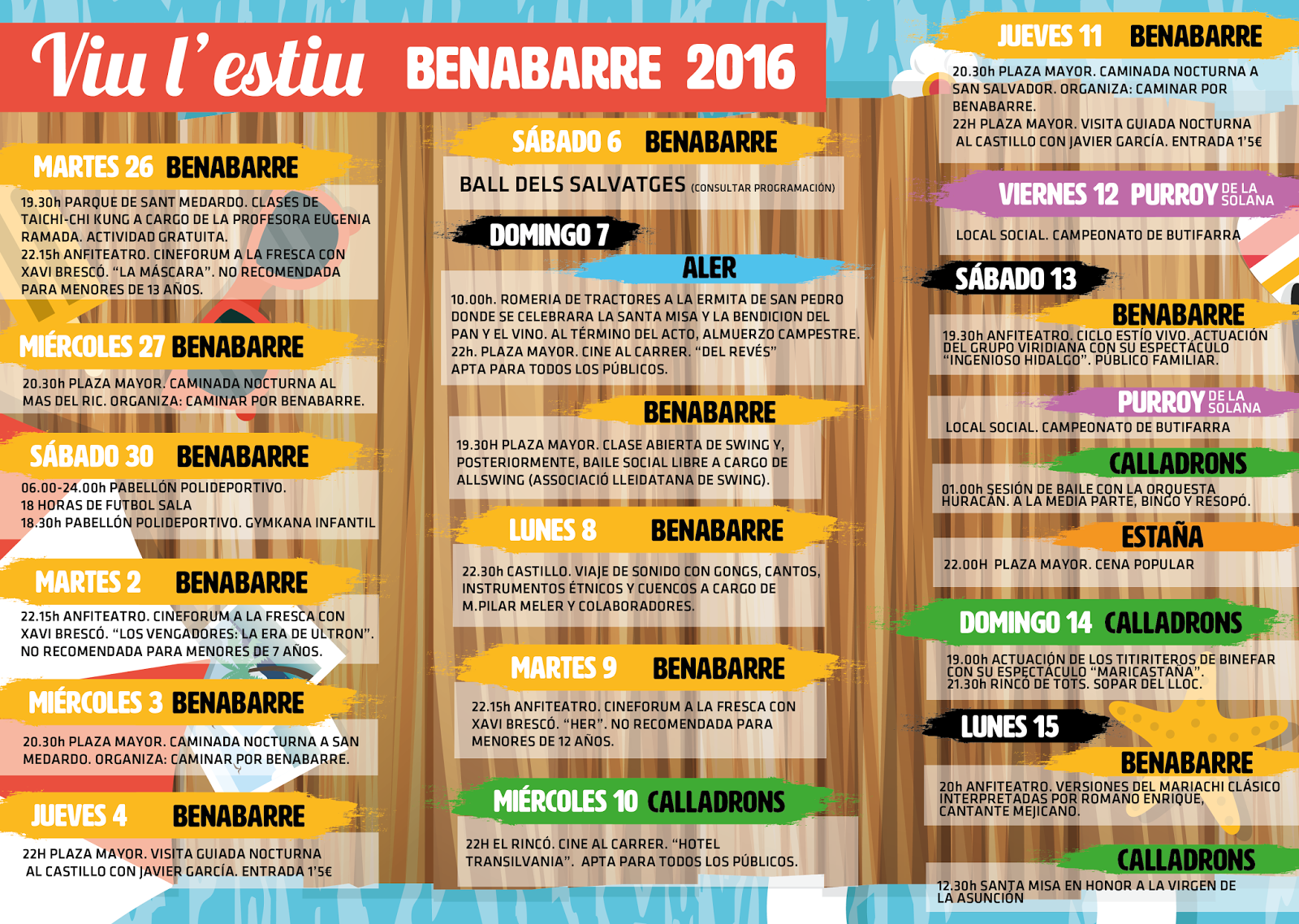 Viu l'estiu BENABARRE 2016

MARTES 26 BENABARRE

19.30h PARQUE DE SANT MEDARDO. CLASES DE TAICHI-CHI KUNG A CARGO DE LA PROFESORA EUGENIA RAMADA. ACTIVIDAD GRATUITA.
22.15h ANFITEATRO. CINEFORUM A LA FRESCA CON XAVI BRESCÓ. "LA MÁSCARA". NO RECOMENDADA PARA MENORES DE 13 AÑOS.

MIÉRCOLES 27 BENABARRE

20.30h PLAZA MAYOR. CAMINADA NOCTURNA AL MAS DEL RIC. ORGANIZA: CAMINAR POR BENABARRE.

SÁBADO 30 BENABARRE

06.00-24.00h PABELLÓN POLIDEPORTIVO. 18 HORAS DE FUTBOL SALA
18.30h PABELLÓN POLIDEPORTIVO. GYMKANA INFANTIL

MARTES 2 BENABARRE

22.15h ANFITEATRO. CINEFORUM A LA FRESCA CON XAVI BRESCÓ. "LOS VENGADORES: LA ERA DE ULTRON". NO RECOMENDADA PARA MENORES DE 7 AÑOS.

MIÉRCOLES 3 BENABARRE

20.30h PLAZA MAYOR. CAMINADA NOCTURNA A SAN MEDARDO. ORGANIZA: CAMINAR POR BENABARRE.

JUEVES 4 BENABARRE

22H PLAZA MAYOR. VISITA GUIADA NOCTURNA AL CASTILLO CON JAVIER GARCÍA. ENTRADA 1'5€

SÁBADO 6 BENABARRE

BALL DELS SALVATGES (CONSULTAR PROGRAMACIÓN)

DOMINGO 7

ALER

10.00h. ROMERIA DE TRACTORES A LA ERMITA DE SAN PEDRO DONDE SE CELEBRARA LA SANTA MISA Y LA BENDICION DEL PAN Y EL VINO. AL TÉRMINO DEL ACTO, ALMUERZO CAMPESTRE.
22h. PLAZA MAYOR. CINE AL CARRER. "DEL REVÉS" APTA PARA TODOS LOS PÚBLICOS.

BENABARRE

19.30H PLAZA MAYOR. CLASE ABIERTA DE SWING Y, POSTERIORMENTE, BAILE SOCIAL LIBRE A CARGO DE ALLSWING (ASSOCIACIÓ LLEIDATANA DE SWING).

LUNES 8 BENABARRE

22.30h CASTILLO. VIAJE DE SONIDO CON GONGS, CANTOS, INSTRUMENTOS ÉTNICOS Y CUENCOS A CARGO DE M.PILAR MELER Y COLABORADORES.

MARTES 9 BENABARRE

22.15h ANFITEATRO. CINEFORUM A LA FRESCA CON XAVI BRESCÓ. "HER". NO RECOMENDADA PARA MENORES DE 12 AÑOS.

MIÉRCOLES 10 CALLADRONS

22H EL RINCÓ. CINE AL CARRER. "HOTEL TRANSILVANIA". APTA PARA TODOS LOS PÚBLICOS.

JUEVES 11 BENABARRE

20.30h PLAZA MAYOR. CAMINADA NOCTURNA A SAN SALVADOR. ORGANIZA: CAMINAR POR BENABARRE.
22H PLAZA MAYOR. VISITA GUIADA NOCTURNA AL CASTILLO CON JAVIER GARCÍA. ENTRADA 1'5€

VIERNES 12 PURROY DE LA SOLANA

LOCAL SOCIAL. CAMPEONATO DE BUTIFARRA

SÁBADO 13

BENABARRE

19.30h ANFITEATRO. CICLO ESTÍO VIVO. ACTUACIÓN DEL GRUPO VIRIDIANA CON SU ESPECTÁCULO "INGENIOSO HIDALGO". PÚBLICO FAMILIAR.

PURROY DE LA SOLANA

LOCAL SOCIAL. CAMPEONATO DE BUTIFARRA

CALLADRONS

01.00h SESIÓN DE BAILE CON LA ORQUESTA HURACÁN. A LA MEDIA PARTE, BINGO Y RESOPÓ.

ESTAÑA

22.00H PLAZA MAYOR. CENA POPULAR

DOMINGO 14 CALLADRONS

19.00h ACTUACIÓN DE LOS TITIRITEROS DE BINEFAR CON SU ESPECTÁCULO "MARICASTAÑA".
21.30h RINCÓ DE TOTS. SOPAR DEL LLOC.

LUNES 15

BENABARRE

20h ANFITEATRO. VERSIONES DEL MARIACHI CLÁSICO INTERPRETADAS POR ROMANO ENRIQUE, CANTANTE MEJICANO.

CALLADRONS

12.30h SANTA MISA EN HONOR A LA VIRGEN DE LA ASUNCIÓN